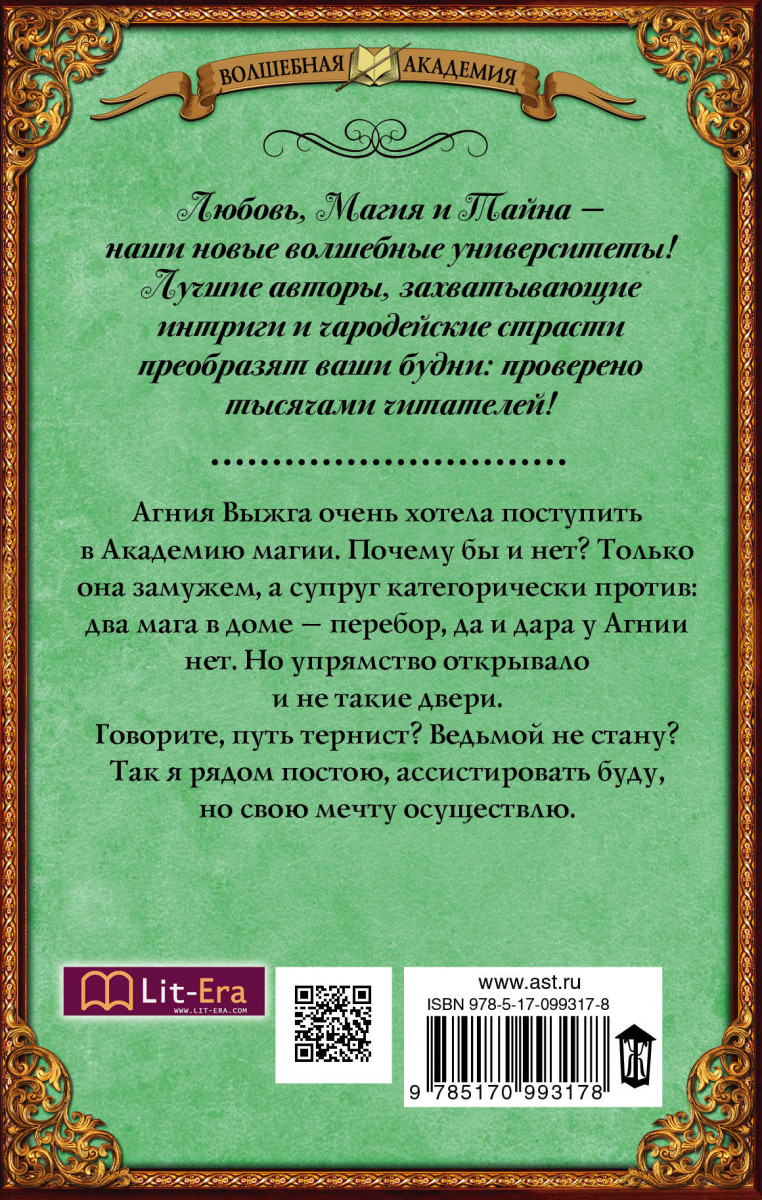 ВОЛШЕБНАЯ АКАДЕМИЯ

Любовь, Магия и Тайна — наши новые волшебные университеты! Лучшие авторы, захватывающие интриги и чародейские страсти преобразят ваши будни: проверено тысячами читателей!

Агния Выжга очень хотела поступить в Академию магии. Почему бы и нет? Только она замужем, а супруг категорически против: два мага в доме — перебор, да и дара у Агнии нет. Но упрямство открывало и не такие двери.
Говорите, путь тернист? Ведьмой не стану? Так я рядом постою, ассистировать буду, но свою мечту осуществлю.

Lit-Era
WWW.LIT-ERA.COM

www.ast.ru
ISBN 978-5-17-099317-8
9 785170 993178